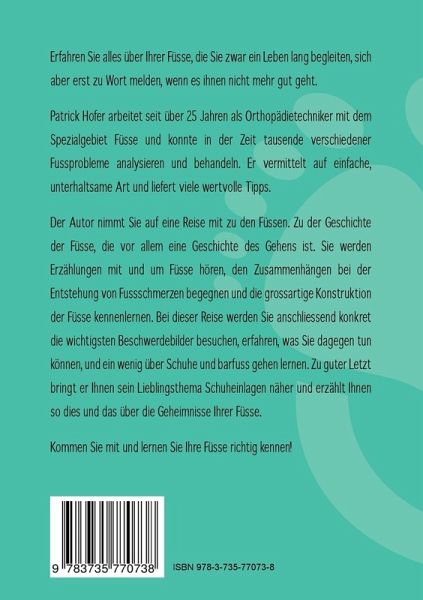 Erfahren Sie alles über Ihrer Füsse, die Sie zwar ein Leben lang begleiten, sich aber erst zu Wort melden, wenn es ihnen nicht mehr gut geht.

Patrick Hofer arbeitet seit über 25 Jahren als Orthopädietechniker mit dem Spezialgebiet Füsse und konnte in der Zeit tausende verschiedener Fussprobleme analysieren und behandeln. Er vermittelt auf einfache, unterhaltsame Art und liefert viele wertvolle Tipps.

Der Autor nimmt Sie auf eine Reise mit zu den Füssen. Zu der Geschichte der Füsse, die vor allem eine Geschichte des Gehens ist. Sie werden Erzählungen mit und um Füsse hören, den Zusammenhängen bei der Entstehung von Fussschmerzen begegnen und die grossartige Konstruktion der Füsse kennenlernen. Bei dieser Reise werden Sie anschliessend konkret die wichtigsten Beschwerdebilder besuchen, erfahren, was Sie dagegen tun können, und ein wenig über Schuhe und barfuss gehen lernen. Zu guter Letzt bringt er Ihnen sein Lieblingsthema Schuheinlagen näher und erzählt Ihnen so dies und das über die Geheimnisse Ihrer Füsse.

Kommen Sie mit und lernen Sie Ihre Füsse richtig kennen!

9 783735 770738

ISBN 978-3-735-77073-8